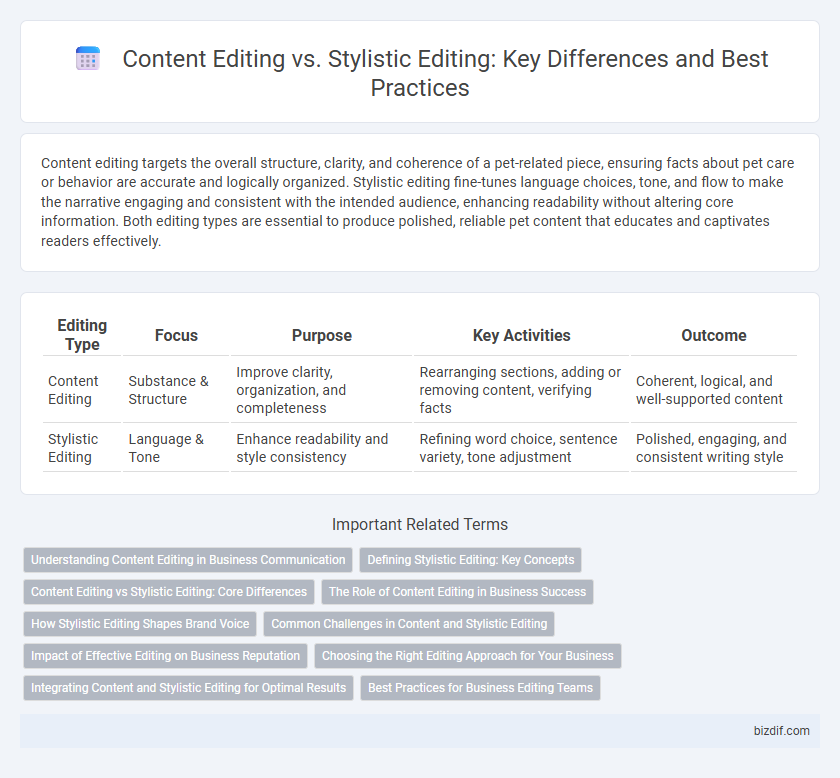 Content Editing vs. Stylistic Editing: Key Differences and Best Practices

Content editing targets the overall structure, clarity, and coherence of a pet-related piece, ensuring facts about pet care or behavior are accurate and logically organized. Stylistic editing fine-tunes language choices, tone, and flow to make the narrative engaging and consistent with the intended audience, enhancing readability without altering core information. Both editing types are essential to produce polished, reliable pet content that educates and captivates readers effectively.

| Editing Type | Focus | Purpose | Key Activities | Outcome |
|---|---|---|---|---|
| Content Editing | Substance & Structure | Improve clarity, organization, and completeness | Rearranging sections, adding or removing content, verifying facts | Coherent, logical, and well-supported content |
| Stylistic Editing | Language & Tone | Enhance readability and style consistency | Refining word choice, sentence variety, tone adjustment | Polished, engaging, and consistent writing style |

Important Related Terms

Understanding Content Editing in Business Communication
Defining Stylistic Editing: Key Concepts
Content Editing vs Stylistic Editing: Core Differences
The Role of Content Editing in Business Success
How Stylistic Editing Shapes Brand Voice
Common Challenges in Content and Stylistic Editing
Impact of Effective Editing on Business Reputation
Choosing the Right Editing Approach for Your Business
Integrating Content and Stylistic Editing for Optimal Results
Best Practices for Business Editing Teams

bizdif.com